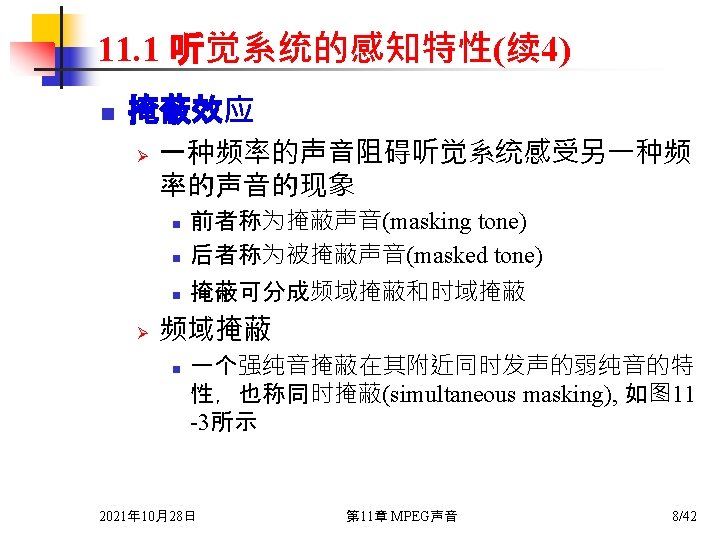 11.1 听觉系统的感知特性(续4)

掩蔽效应

一种频率的声音阻碍听觉系统感受另一种频率的声音的现象

前者称为掩蔽声音(masking tone)

后者称为被掩蔽声音(masked tone)

掩蔽可分成频域掩蔽和时域掩蔽

频域掩蔽

一个强纯音掩蔽在其附近同时发声的弱纯音的特性，也称同时掩蔽(simultaneous masking), 如图11-3所示

2021年10月28日

第11章 MPEG声音

8/42